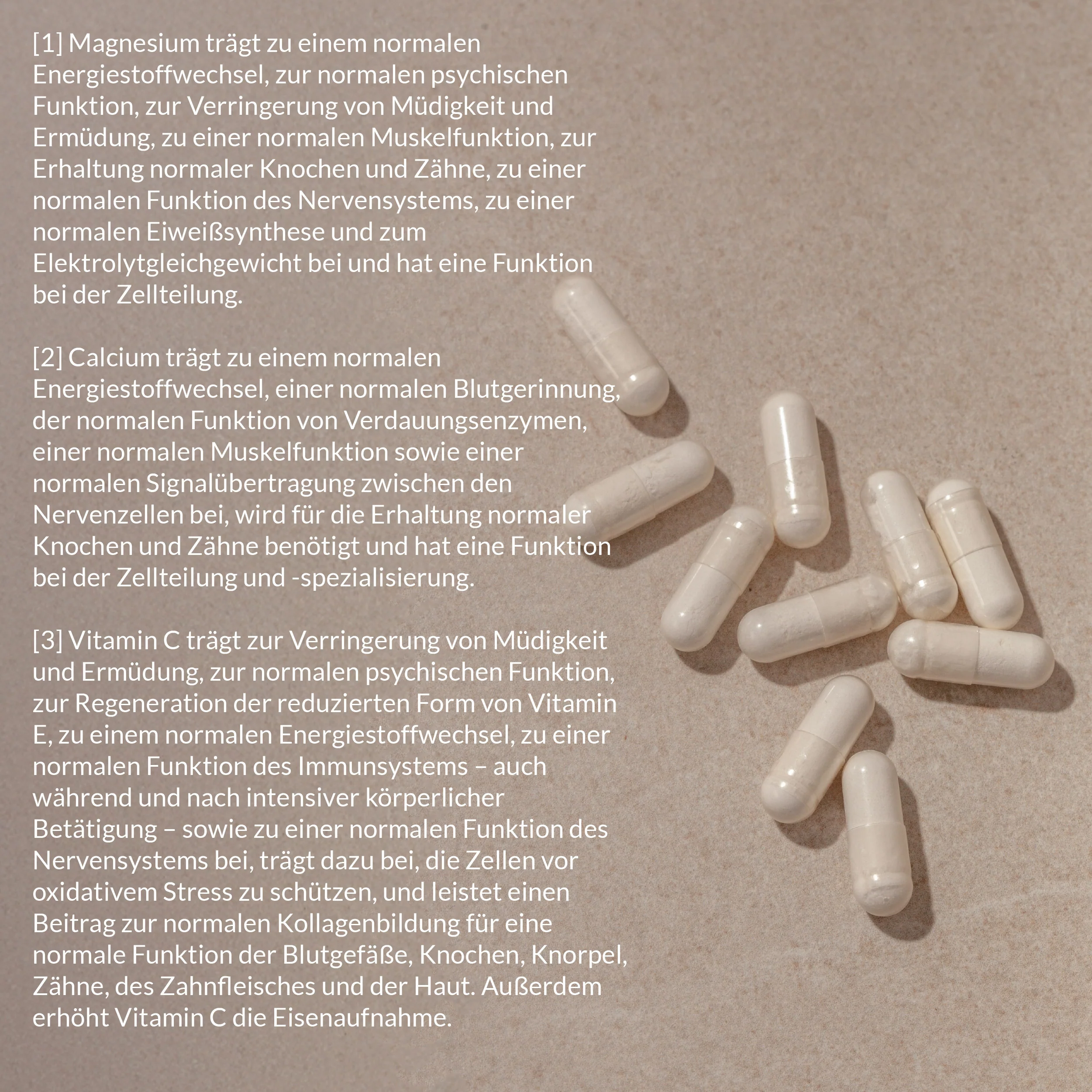 [1] Magnesium trägt zu einem normalen Energiestoffwechsel, zur normalen psychischen Funktion, zur Verringerung von Müdigkeit und Ermüdung, zu einer normalen Muskelfunktion, zur Erhaltung normaler Knochen und Zähne, zu einer normalen Funktion des Nervensystems, zu einer normalen Eiweißsynthese und zum Elektrolytgleichgewicht bei und hat eine Funktion bei der Zellteilung.

[2] Calcium trägt zu einem normalen Energiestoffwechsel, einer normalen Blutgerinnung, der normalen Funktion von Verdauungsenzymen, einer normalen Muskelfunktion sowie einer normalen Signalübertragung zwischen den Nervenzellen bei, wird für die Erhaltung normaler Knochen und Zähne benötigt und hat eine Funktion bei der Zellteilung und -spezialisierung.

[3] Vitamin C trägt zur Verringerung von Müdigkeit und Ermüdung, zur normalen psychischen Funktion, zur Regeneration der reduzierten Form von Vitamin E, zu einem normalen Energiestoffwechsel, zu einer normalen Funktion des Immunsystems – auch während und nach intensiver körperlicher Betätigung – sowie zu einer normalen Funktion des Nervensystems bei, trägt dazu bei, die Zellen vor oxidativem Stress zu schützen, und leistet einen Beitrag zur normalen Kollagenbildung für eine normale Funktion der Blutgefäße, Knochen, Knorpel, Zähne, des Zahnfleisches und der Haut. Außerdem erhöht Vitamin C die Eisenaufnahme.